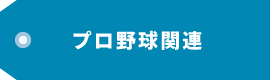 プロ野球関連